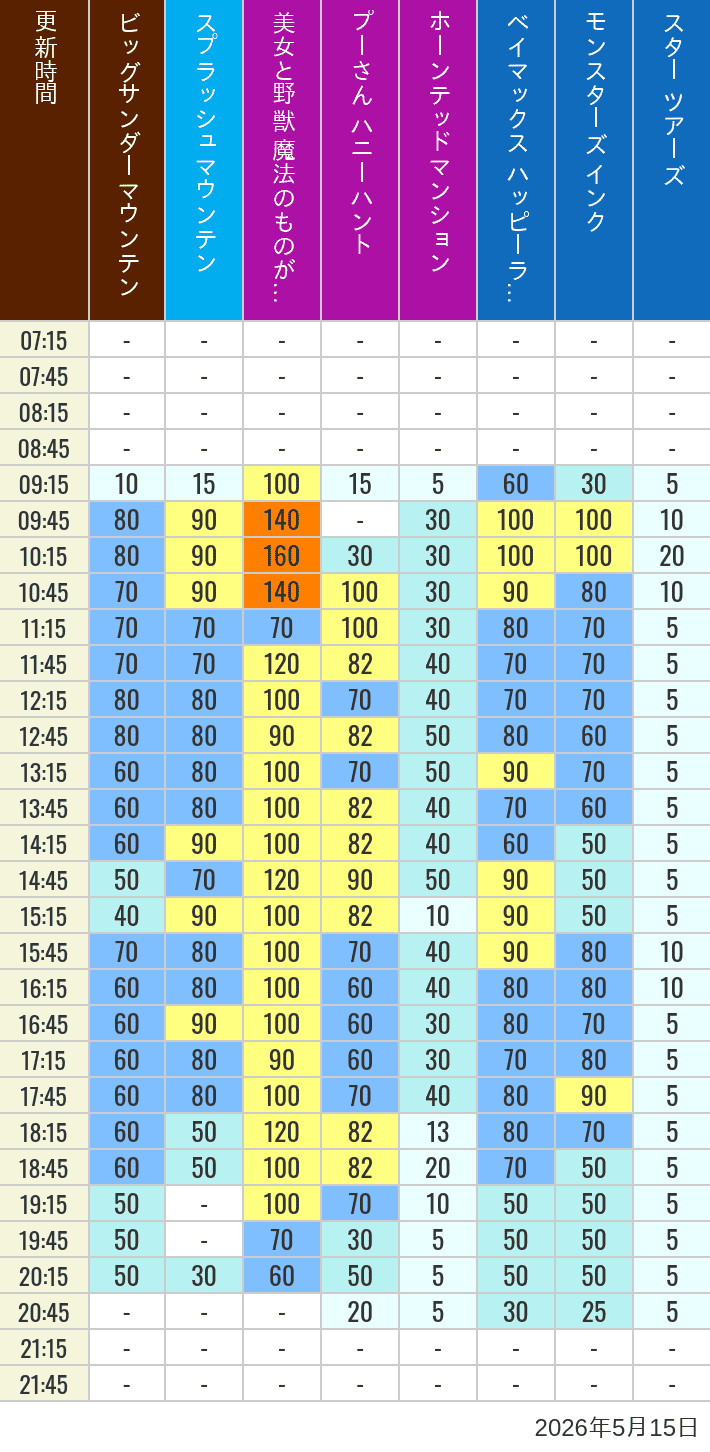 | 更新時間 | ビッグサンダーマウンテン | スプラッシュ マウンテン | 美女と野獣 魔法のものが… | プーさん ハニーハント | ホーンテッドマンション | ベイマックス ハッピーラ… | モンスターズインク | スター ツアーズ |
|---|---|---|---|---|---|---|---|---|
| 07:15 | - | - | - | - | - | - | - | - |
| 07:45 | - | - | - | - | - | - | - | - |
| 08:15 | - | - | - | - | - | - | - | - |
| 08:45 | - | - | - | - | - | - | - | - |
| 09:15 | 10 | 15 | 100 | 15 | 5 | 60 | 30 | 5 |
| 09:45 | 80 | 90 | 140 | - | 30 | 100 | 100 | 10 |
| 10:15 | 80 | 90 | 160 | 30 | 30 | 100 | 100 | 20 |
| 10:45 | 70 | 90 | 140 | 100 | 30 | 90 | 80 | 10 |
| 11:15 | 70 | 70 | 70 | 100 | 30 | 80 | 70 | 5 |
| 11:45 | 70 | 70 | 120 | 82 | 40 | 70 | 70 | 5 |
| 12:15 | 80 | 80 | 100 | 70 | 40 | 70 | 70 | 5 |
| 12:45 | 80 | 80 | 90 | 82 | 50 | 80 | 60 | 5 |
| 13:15 | 60 | 80 | 100 | 70 | 50 | 90 | 70 | 5 |
| 13:45 | 60 | 80 | 100 | 82 | 40 | 70 | 60 | 5 |
| 14:15 | 60 | 90 | 100 | 82 | 40 | 60 | 50 | 5 |
| 14:45 | 50 | 70 | 120 | 90 | 50 | 90 | 50 | 5 |
| 15:15 | 40 | 90 | 100 | 82 | 10 | 90 | 50 | 5 |
| 15:45 | 70 | 80 | 100 | 70 | 40 | 90 | 80 | 10 |
| 16:15 | 60 | 80 | 100 | 60 | 40 | 80 | 80 | 10 |
| 16:45 | 60 | 90 | 100 | 60 | 30 | 80 | 70 | 5 |
| 17:15 | 60 | 80 | 90 | 60 | 30 | 70 | 80 | 5 |
| 17:45 | 60 | 80 | 100 | 70 | 40 | 80 | 90 | 5 |
| 18:15 | 60 | 50 | 120 | 82 | 13 | 80 | 70 | 5 |
| 18:45 | 60 | 50 | 100 | 82 | 20 | 70 | 50 | 5 |
| 19:15 | 50 | - | 100 | 70 | 10 | 50 | 50 | 5 |
| 19:45 | 50 | - | 70 | 30 | 5 | 50 | 50 | 5 |
| 20:15 | 50 | 30 | 60 | 50 | 5 | 50 | 50 | 5 |
| 20:45 | - | - | - | 20 | 5 | 30 | 25 | 5 |
| 21:15 | - | - | - | - | - | - | - | - |
| 21:45 | - | - | - | - | - | - | - | - |

2026年5月15日